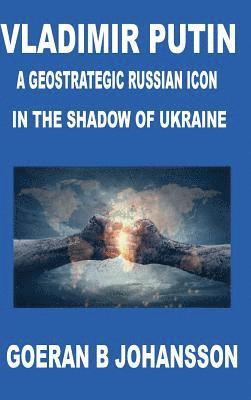 VLADIMIR PUTIN
A GEOSTRATEGIC RUSSIAN ICON
IN THE SHADOW OF UKRAINE

GOERAN B JOHANSSON